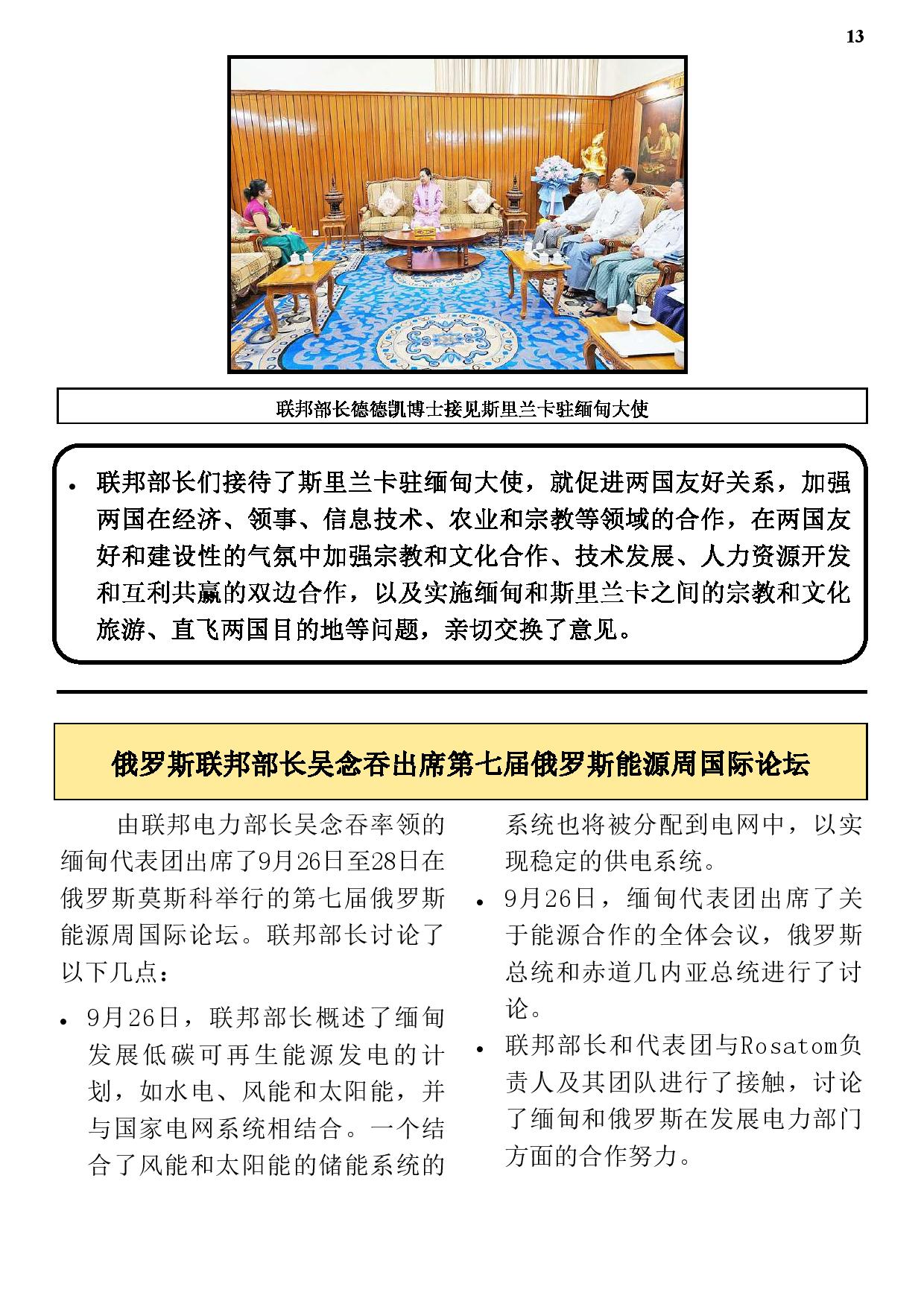 13

联邦部长德德凯博士接见斯里兰卡驻缅甸大使

• 联邦部长们接待了斯里兰卡驻缅甸大使，就促进两国友好关系，加强两国在经济、领事、信息技术、农业和宗教等领域的合作，在两国友好和建设性的气氛中加强宗教和文化合作、技术发展、人力资源开发和互利共赢的双边合作，以及实施缅甸和斯里兰卡之间的宗教和文化旅游、直飞两国目的地等问题，亲切交换了意见。

俄罗斯联邦部长吴念吞出席第七届俄罗斯能源周国际论坛

由联邦电力部长吴念吞率领的缅甸代表团出席了9月26日至28日在俄罗斯莫斯科举行的第七届俄罗斯能源周国际论坛。联邦部长讨论了以下几点：

• 9月26日，联邦部长概述了缅甸发展低碳可再生能源发电的计划，如水电、风能和太阳能，并与国家电网系统相结合。一个结合了风能和太阳能的储能系统的系统也将被分配到电网中，以实现稳定的供电系统。

• 9月26日，缅甸代表团出席了关于能源合作的全体会议，俄罗斯总统和赤道几内亚总统进行了讨论。

• 联邦部长和代表团与Rosatom负责人及其团队进行了接触，讨论了缅甸和俄罗斯在发展电力部门方面的合作努力。